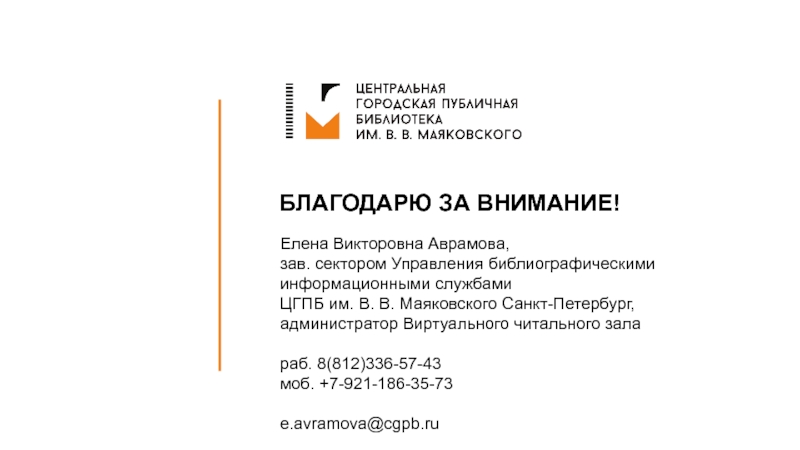 ЦЕНТРАЛЬНАЯ
ГОРОДСКАЯ ПУБЛИЧНАЯ
БИБЛИОТЕКА
ИМ. В. В. МАЯКОВСКОГО

БЛАГОДАРЮ ЗА ВНИМАНИЕ!

Елена Викторовна Аврамова,
зав. сектором Управления библиографическими информационными службами
ЦГПБ им. В. В. Маяковского Санкт-Петербург,
администратор Виртуального читального зала

раб. 8(812)336-57-43
моб. +7-921-186-35-73

e.avramova@cgpb.ru